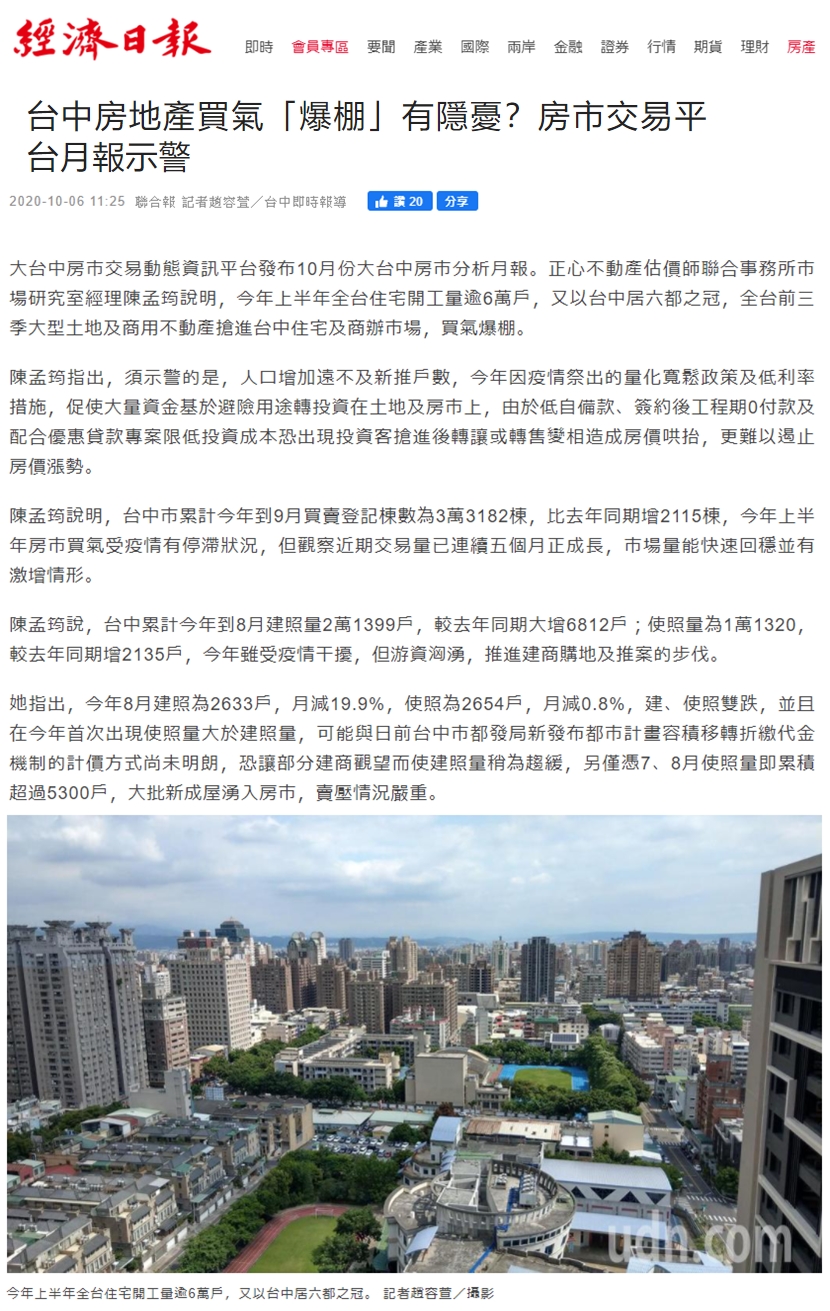 經濟日報

即時 會員專區 要聞 產業 國際 兩岸 金融 證券 行情 期貨 理財 房產

台中房地產買氣「爆棚」有隱憂？房市交易平台月報示警

2020-10-06 11:25 聯合報 記者趙容萱／台中即時報導 讚 20 分享

大台中房市交易動態資訊平台發布10月份大台中房市分析月報。正心不動產估價師聯合事務所市場研究室經理陳孟筠說明，今年上半年全台住宅開工量逾6萬戶，又以台中居六都之冠，全台前三季大型土地及商用不動產搶進台中住宅及商辦市場，買氣爆棚。

陳孟筠指出，須示警的是，人口增加遠不及新推戶數，今年因疫情祭出的量化寬鬆政策及低利率措施，促使大量資金基於避險用途轉投資在土地及房市上，由於低自備款、簽約後工程期0付款及配合優惠貸款專案限低投資成本恐出現投資客搶進後轉讓或轉售變相造成房價哄抬，更難以遏止房價漲勢。

陳孟筠說明，台中市累計今年到9月買賣登記棟數為3萬3182棟，比去年同期增2115棟，今年上半年房市買氣受疫情有停滯狀況，但觀察近期交易量已連續五個月正成長，市場量能快速回穩並有激增情形。

陳孟筠說，台中累計今年到8月建照量2萬1399戶，較去年同期大增6812戶；使照量為1萬1320，較去年同期增2135戶，今年雖受疫情干擾，但游資洶湧，推進建商購地及推案的步伐。

她指出，今年8月建照為2633戶，月減19.9%，使照為2654戶，月減0.8%，建、使照雙跌，並且在今年首次出現使照量大於建照量，可能與日前台中市都發局新發布都市計畫容積移轉折繳代金機制的計價方式尚未明朗，恐讓部分建商觀望而使建照量稍為趨緩，另僅憑7、8月使照量即累積超過5300戶，大批新成屋湧入房市，賣壓情況嚴重。

udn.com

今年上半年全台住宅開工量逾6萬戶，又以台中居六都之冠。 記者趙容萱／攝影